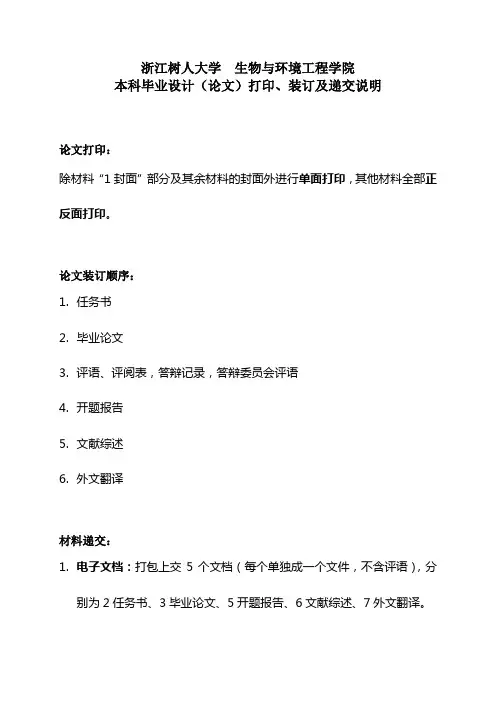 浙江树人大学　生物与环境工程学院
本科毕业设计（论文）打印、装订及递交说明

论文打印：

除材料“1 封面”部分及其余材料的封面外进行单面打印，其他材料全部正反面打印。

论文装订顺序：

1. 任务书

2. 毕业论文

3. 评语、评阅表，答辩记录，答辩委员会评语

4. 开题报告

5. 文献综述

6. 外文翻译

材料递交：

1. 电子文档：打包上交 5 个文档（每个单独成一个文件，不含评语），分别为 2 任务书、3 毕业论文、5 开题报告、6 文献综述、7 外文翻译。